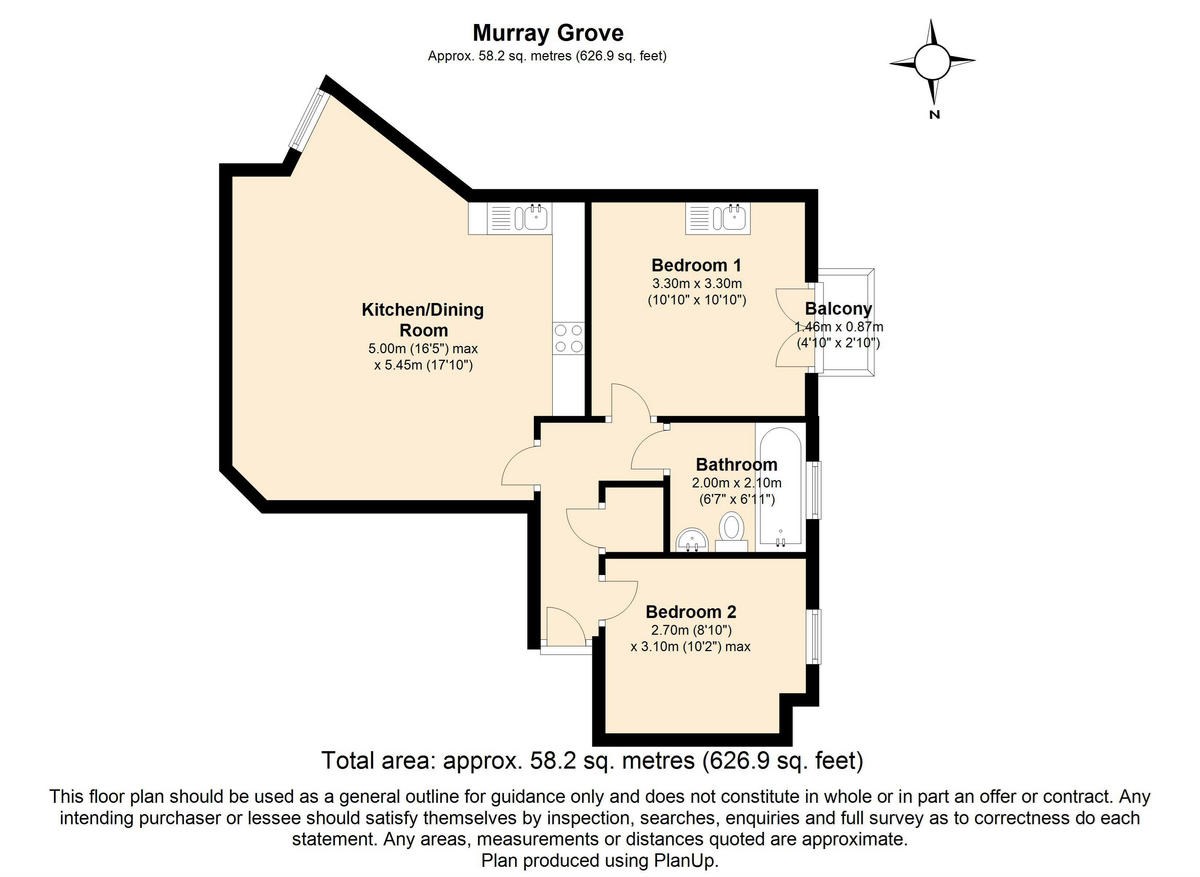 Murray Grove
Approx. 58.2 sq. metres (626.9 sq. feet)

N

Kitchen/Dining Room
5.00m (16'5") max
x 5.45m (17'10")

Bedroom 1
3.30m x 3.30m
(10'10" x 10'10")

Balcony
1.46m x 0.87m
(4'10" x 2'10")

Bathroom
2.00m x 2.10m
(6'7" x 6'11")

Bedroom 2
2.70m (8'10")
x 3.10m (10'2") max

Total area: approx. 58.2 sq. metres (626.9 sq. feet)

This floor plan should be used as a general outline for guidance only and does not constitute in whole or in part an offer or contract. Any intending purchaser or lessee should satisfy themselves by inspection, searches, enquiries and full survey as to correctness do each statement. Any areas, measurements or distances quoted are approximate.
Plan produced using PlanUp.